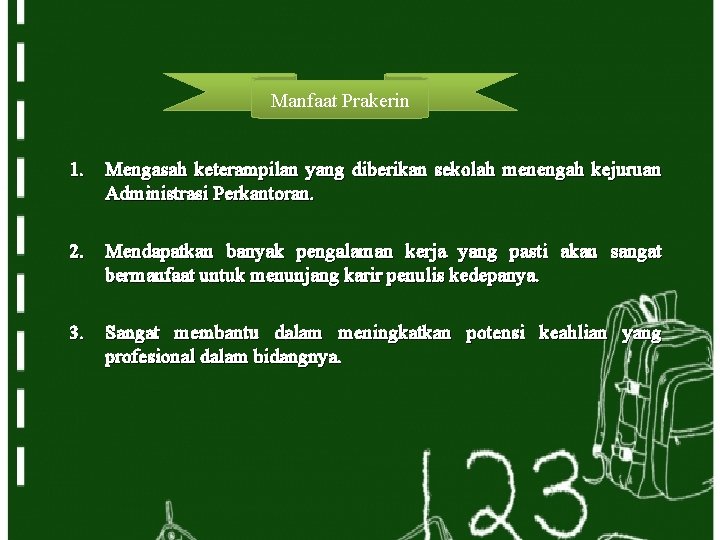 Manfaat Prakerin

1. Mengasah keterampilan yang diberikan sekolah menengah kejuruan Administrasi Perkantoran.

2. Mendapatkan banyak pengalaman kerja yang pasti akan sangat bermanfaat untuk menunjang karir penulis kedepanya.

3. Sangat membantu dalam meningkatkan potensi keahlian yang profesional dalam bidangnya.

123